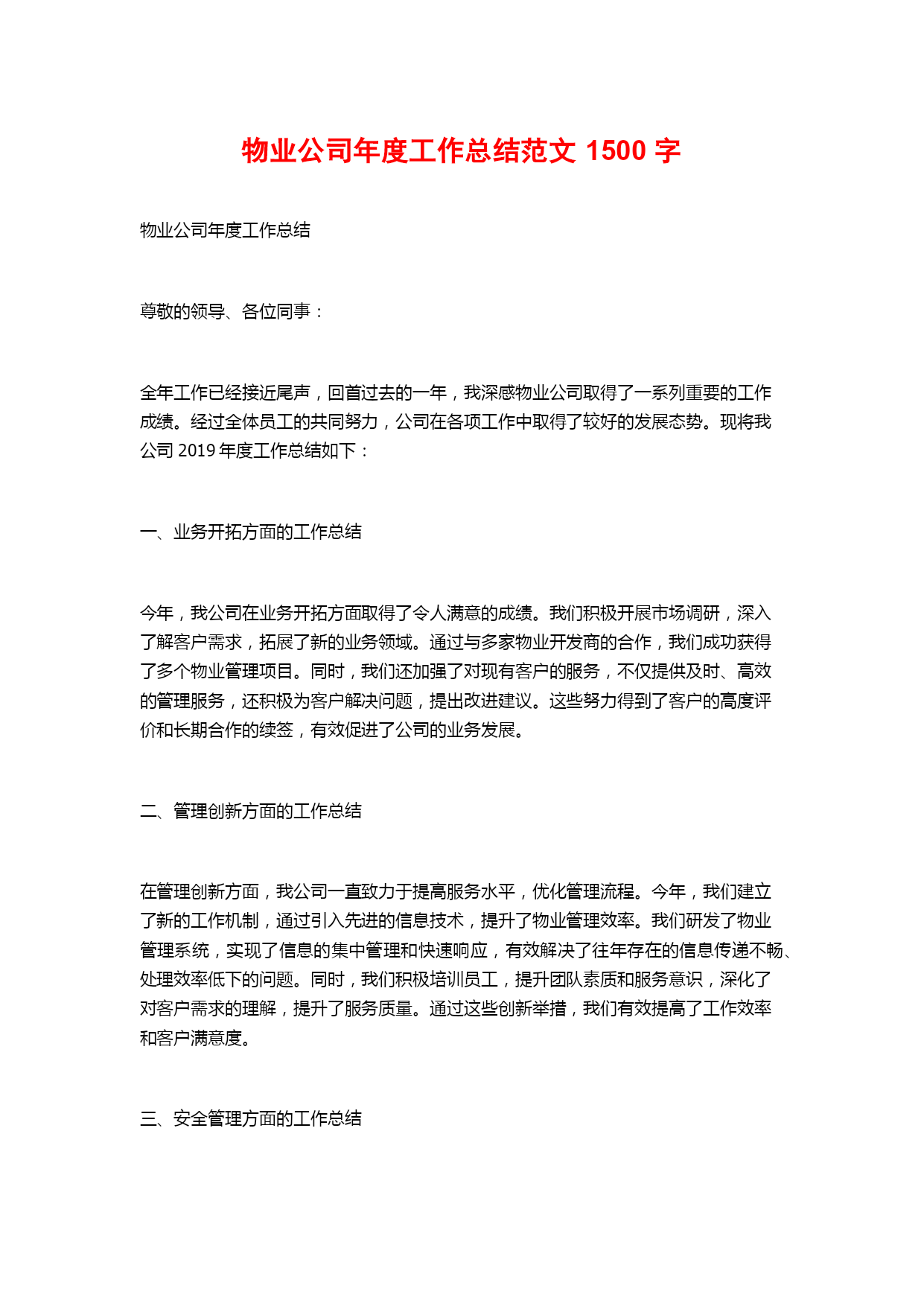 物业公司年度工作总结范文 1500 字

物业公司年度工作总结

尊敬的领导、各位同事：

全年工作已经接近尾声，回首过去的一年，我深感物业公司取得了一系列重要的工作成绩。经过全体员工的共同努力，公司在各项工作中取得了较好的发展态势。现将我公司 2019 年度工作总结如下：

一、业务开拓方面的工作总结

今年，我公司在业务开拓方面取得了令人满意的成绩。我们积极开展市场调研，深入了解客户需求，拓展了新的业务领域。通过与多家物业开发商的合作，我们成功获得了多个物业管理项目。同时，我们还加强了对现有客户的服务，不仅提供及时、高效的管理服务，还积极为客户解决问题，提出改进建议。这些努力得到了客户的高度评价和长期合作的续签，有效促进了公司的业务发展。

二、管理创新方面的工作总结

在管理创新方面，我公司一直致力于提高服务水平，优化管理流程。今年，我们建立了新的工作机制，通过引入先进的信息技术，提升了物业管理效率。我们研发了物业管理系统，实现了信息的集中管理和快速响应，有效解决了往年存在的信息传递不畅、处理效率低下的问题。同时，我们积极培训员工，提升团队素质和服务意识，深化了对客户需求的理解，提升了服务质量。通过这些创新举措，我们有效提高了工作效率和客户满意度。

三、安全管理方面的工作总结